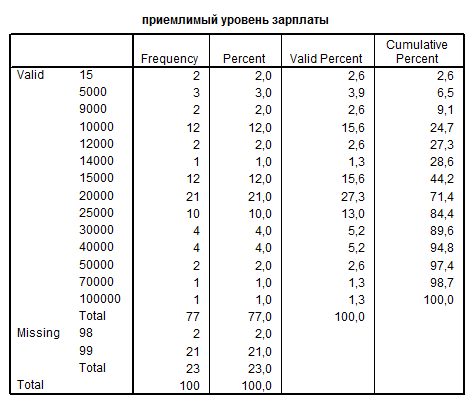 приемлимый уровень зарплаты

| | | Frequency | Percent | Valid Percent | Cumulative Percent |
|---|---|---|---|---|---|
| Valid | 15 | 2 | 2,0 | 2,6 | 2,6 |
| | 5000 | 3 | 3,0 | 3,9 | 6,5 |
| | 9000 | 2 | 2,0 | 2,6 | 9,1 |
| | 10000 | 12 | 12,0 | 15,6 | 24,7 |
| | 12000 | 2 | 2,0 | 2,6 | 27,3 |
| | 14000 | 1 | 1,0 | 1,3 | 28,6 |
| | 15000 | 12 | 12,0 | 15,6 | 44,2 |
| | 20000 | 21 | 21,0 | 27,3 | 71,4 |
| | 25000 | 10 | 10,0 | 13,0 | 84,4 |
| | 30000 | 4 | 4,0 | 5,2 | 89,6 |
| | 40000 | 4 | 4,0 | 5,2 | 94,8 |
| | 50000 | 2 | 2,0 | 2,6 | 97,4 |
| | 70000 | 1 | 1,0 | 1,3 | 98,7 |
| | 100000 | 1 | 1,0 | 1,3 | 100,0 |
| | Total | 77 | 77,0 | 100,0 | |
| Missing | 98 | 2 | 2,0 | | |
| | 99 | 21 | 21,0 | | |
| | Total | 23 | 23,0 | | |
| Total | | 100 | 100,0 | | |